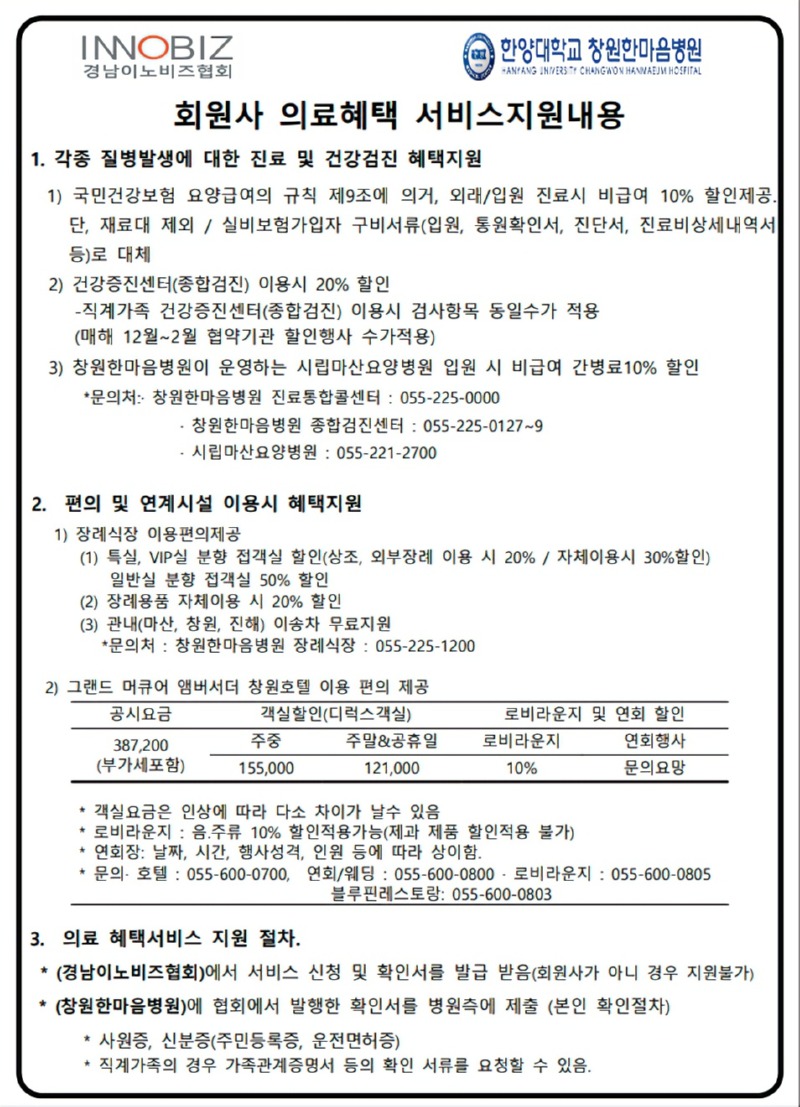 INNOBIZ
경남이노비즈협회

한양대학교 창원한마음병원
HANYANG UNIVERSITY CHANGWON HANMAEUM HOSPITAL

회원사 의료혜택 서비스지원내용

1. 각종 질병발생에 대한 진료 및 건강검진 혜택지원

1) 국민건강보험 요양급여의 규칙 제9조에 의거, 외래/입원 진료시 비급여 10% 할인제공. 단, 재료대 제외 / 실비보험가입자 구비서류(입원, 통원확인서, 진단서, 진료비상세내역서 등)로 대체

2) 건강증진센터(종합검진) 이용시 20% 할인
-직계가족 건강증진센터(종합검진) 이용시 검사항목 동일수가 적용
(매해 12월~2월 협약기관 할인행사 수가적용)

3) 창원한마음병원이 운영하는 시립마산요양병원 입원 시 비급여 간병료10% 할인

*문의처:· 창원한마음병원 진료통합콜센터 : 055-225-0000
· 창원한마음병원 종합검진센터 : 055-225-0127~9
· 시립마산요양병원 : 055-221-2700

2. 편의 및 연계시설 이용시 혜택지원

1) 장례식장 이용편의제공
(1) 특실, VIP실 분향 접객실 할인(상조, 외부장례 이용 시 20% / 자체이용시 30%할인)
일반실 분향 접객실 50% 할인
(2) 장례용품 자체이용 시 20% 할인
(3) 관내(마산, 창원, 진해) 이송차 무료지원
*문의처 : 창원한마음병원 장례식장 : 055-225-1200

2) 그랜드 머큐어 앰버서더 창원호텔 이용 편의 제공

| 공시요금 | 객실할인(디럭스객실) | | 로비라운지 및 연회 할인 | |
|---|---|---|---|---|
| 387,200 (부가세포함) | 주중 | 주말&공휴일 | 로비라운지 | 연회행사 |
| | 155,000 | 121,000 | 10% | 문의요망 |

* 객실요금은 인상에 따라 다소 차이가 날수 있음
* 로비라운지 : 음.주류 10% 할인적용가능(제과 제품 할인적용 불가)
* 연회장: 날짜, 시간, 행사성격, 인원 등에 따라 상이함.
* 문의· 호텔 : 055-600-0700, 연회/웨딩 : 055-600-0800 · 로비라운지 : 055-600-0805
블루핀레스토랑: 055-600-0803

3. 의료 혜택서비스 지원 절차.

* (경남이노비즈협회)에서 서비스 신청 및 확인서를 발급 받음(회원사가 아니 경우 지원불가)
* (창원한마음병원)에 협회에서 발행한 확인서를 병원측에 제출 (본인 확인절차)

* 사원증, 신분증(주민등록증, 운전면허증)
* 직계가족의 경우 가족관계증명서 등의 확인 서류를 요청할 수 있음.